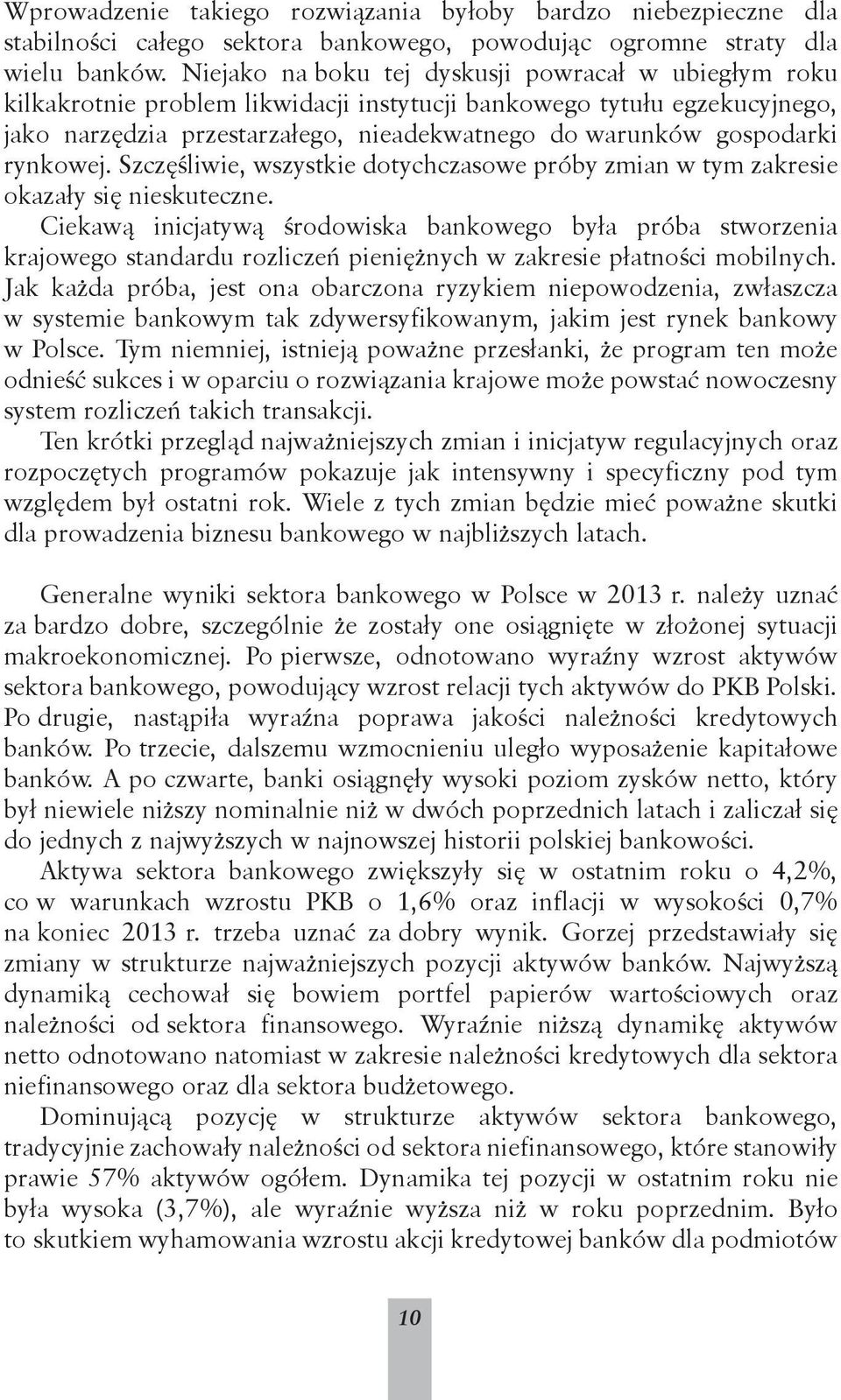 Wprowadzenie takiego rozwiązania byłoby bardzo niebezpieczne dla stabilności całego sektora bankowego, powodując ogromne straty dla wielu banków. Niejako na boku tej dyskusji powracał w ubiegłym roku kilkakrotnie problem likwidacji instytucji bankowego tytułu egzekucyjnego, jako narzędzia przestarzałego, nieadekwatnego do warunków gospodarki rynkowej. Szczęśliwie, wszystkie dotychczasowe próby zmian w tym zakresie okazały się nieskuteczne.

Ciekawą inicjatywą środowiska bankowego była próba stworzenia krajowego standardu rozliczeń pieniężnych w zakresie płatności mobilnych. Jak każda próba, jest ona obarczona ryzykiem niepowodzenia, zwłaszcza w systemie bankowym tak zdywersyfikowanym, jakim jest rynek bankowy w Polsce. Tym niemniej, istnieją poważne przesłanki, że program ten może odnieść sukces i w oparciu o rozwiązania krajowe może powstać nowoczesny system rozliczeń takich transakcji.

Ten krótki przegląd najważniejszych zmian i inicjatyw regulacyjnych oraz rozpoczętych programów pokazuje jak intensywny i specyficzny pod tym względem był ostatni rok. Wiele z tych zmian będzie mieć poważne skutki dla prowadzenia biznesu bankowego w najbliższych latach.

Generalne wyniki sektora bankowego w Polsce w 2013 r. należy uznać za bardzo dobre, szczególnie że zostały one osiągnięte w złożonej sytuacji makroekonomicznej. Po pierwsze, odnotowano wyraźny wzrost aktywów sektora bankowego, powodujący wzrost relacji tych aktywów do PKB Polski. Po drugie, nastąpiła wyraźna poprawa jakości należności kredytowych banków. Po trzecie, dalszemu wzmocnieniu uległo wyposażenie kapitałowe banków. A po czwarte, banki osiągnęły wysoki poziom zysków netto, który był niewiele niższy nominalnie niż w dwóch poprzednich latach i zaliczał się do jednych z najwyższych w najnowszej historii polskiej bankowości.

Aktywa sektora bankowego zwiększyły się w ostatnim roku o 4,2%, co w warunkach wzrostu PKB o 1,6% oraz inflacji w wysokości 0,7% na koniec 2013 r. trzeba uznać za dobry wynik. Gorzej przedstawiały się zmiany w strukturze najważniejszych pozycji aktywów banków. Najwyższą dynamiką cechował się bowiem portfel papierów wartościowych oraz należności od sektora finansowego. Wyraźnie niższą dynamikę aktywów netto odnotowano natomiast w zakresie należności kredytowych dla sektora niefinansowego oraz dla sektora budżetowego.

Dominującą pozycję w strukturze aktywów sektora bankowego, tradycyjnie zachowały należności od sektora niefinansowego, które stanowiły prawie 57% aktywów ogółem. Dynamika tej pozycji w ostatnim roku nie była wysoka (3,7%), ale wyraźnie wyższa niż w roku poprzednim. Było to skutkiem wyhamowania wzrostu akcji kredytowej banków dla podmiotów

10